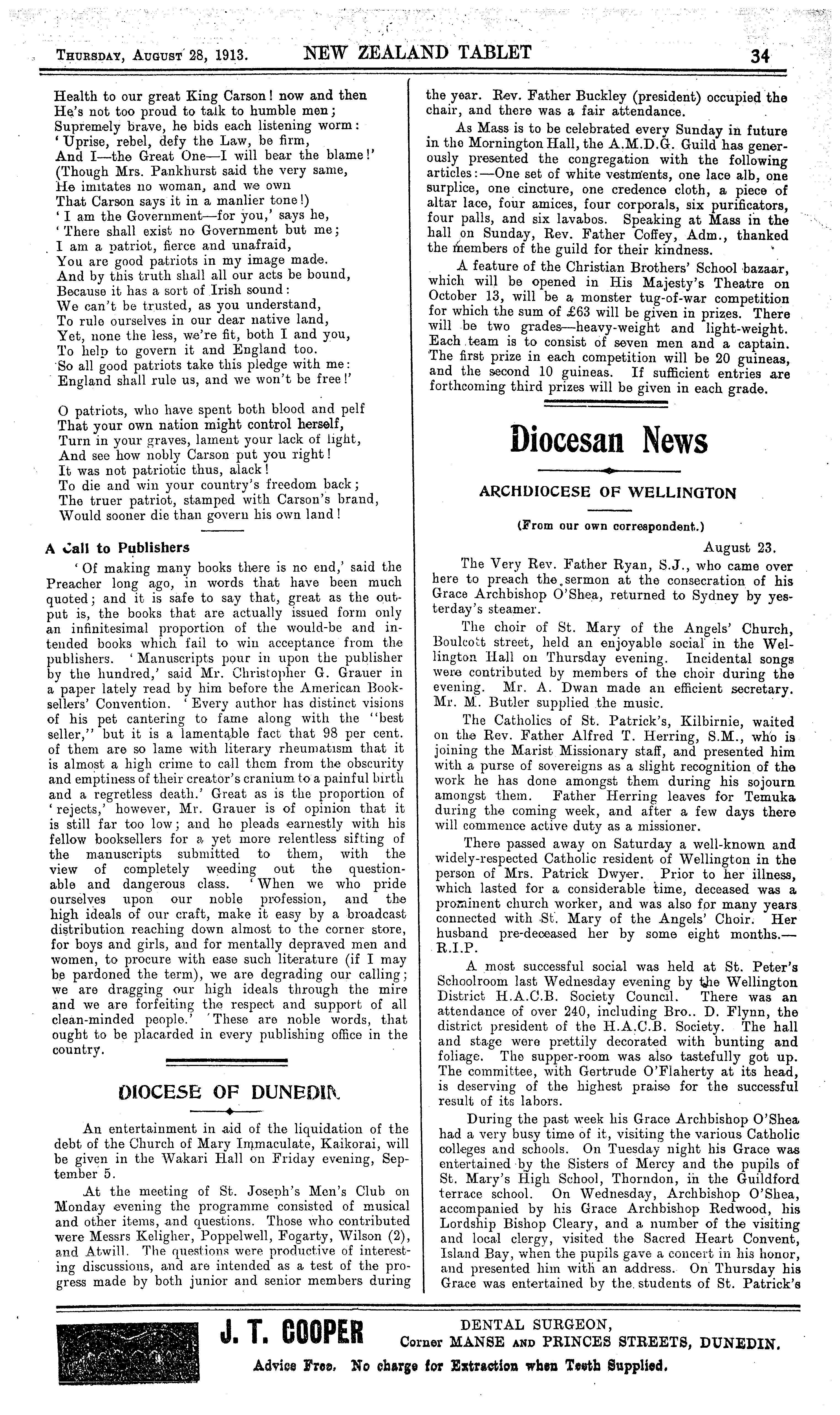 THURSDAY, AUGUST 28, 1913. NEW ZEALAND TABLET 34

Health to our great King Carson! now and then
He's not too proud to talk to humble men;
Supremely brave, he bids each listening worm:
'Uprise, rebel, defy the Law, be firm,
And I—the Great One—I will bear the blame!'
(Though Mrs. Pankhurst said the very same,
He imitates no woman, and we own
That Carson says it in a manlier tone!)
'I am the Government—for you,' says he,
'There shall exist no Government but me;
I am a patriot, fierce and unafraid,
You are good patriots in my image made.
And by this truth shall all our acts be bound,
Because it has a sort of Irish sound:
We can't be trusted, as you understand,
To rule ourselves in our dear native land,
Yet, none the less, we're fit, both I and you,
To help to govern it and England too.
So all good patriots take this pledge with me:
England shall rule us, and we won't be free!'

O patriots, who have spent both blood and pelf
That your own nation might control herself,
Turn in your graves, lament your lack of light,
And see how nobly Carson put you right!
It was not patriotic thus, alack!
To die and win your country's freedom back;
The truer patriot, stamped with Carson's brand,
Would sooner die than govern his own land!

A Call to Publishers

'Of making many books there is no end,' said the Preacher long ago, in words that have been much quoted; and it is safe to say that, great as the output is, the books that are actually issued form only an infinitesimal proportion of the would-be and intended books which fail to win acceptance from the publishers. 'Manuscripts pour in upon the publisher by the hundred,' said Mr. Christopher G. Grauer in a paper lately read by him before the American Booksellers' Convention. 'Every author has distinct visions of his pet cantering to fame along with the "best seller," but it is a lamentable fact that 98 per cent. of them are so lame with literary rheumatism that it is almost a high crime to call them from the obscurity and emptiness of their creator's cranium to a painful birth and a regretless death.' Great as is the proportion of 'rejects,' however, Mr. Grauer is of opinion that it is still far too low; and he pleads earnestly with his fellow booksellers for a yet more relentless sifting of the manuscripts submitted to them, with the view of completely weeding out the questionable and dangerous class. 'When we who pride ourselves upon our noble profession, and the high ideals of our craft, make it easy by a broadcast distribution reaching down almost to the corner store, for boys and girls, and for mentally depraved men and women, to procure with ease such literature (if I may be pardoned the term), we are degrading our calling; we are dragging our high ideals through the mire and we are forfeiting the respect and support of all clean-minded people.' These are noble words, that ought to be placarded in every publishing office in the country.

DIOCESE OF DUNEDIN

An entertainment in aid of the liquidation of the debt of the Church of Mary Immaculate, Kaikorai, will be given in the Wakari Hall on Friday evening, September 5.

At the meeting of St. Joseph's Men's Club on Monday evening the programme consisted of musical and other items, and questions. Those who contributed were Messrs Keligher, Poppelwell, Fogarty, Wilson (2), and Atwill. The questions were productive of interesting discussions, and are intended as a test of the progress made by both junior and senior members during the year. Rev. Father Buckley (president) occupied the chair, and there was a fair attendance.

As Mass is to be celebrated every Sunday in future in the Mornington Hall, the A.M.D.G. Guild has generously presented the congregation with the following articles:—One set of white vestments, one lace alb, one surplice, one cincture, one credence cloth, a piece of altar lace, four amices, four corporals, six purificators, four palls, and six lavabos. Speaking at Mass in the hall on Sunday, Rev. Father Coffey, Adm., thanked the members of the guild for their kindness.

A feature of the Christian Brothers' School bazaar, which will be opened in His Majesty's Theatre on October 13, will be a monster tug-of-war competition for which the sum of £63 will be given in prizes. There will be two grades—heavy-weight and light-weight. Each team is to consist of seven men and a captain. The first prize in each competition will be 20 guineas, and the second 10 guineas. If sufficient entries are forthcoming third prizes will be given in each grade.

Diocesan News

ARCHDIOCESE OF WELLINGTON

(From our own correspondent.)

August 23.

The Very Rev. Father Ryan, S.J., who came over here to preach the sermon at the consecration of his Grace Archbishop O'Shea, returned to Sydney by yesterday's steamer.

The choir of St. Mary of the Angels' Church, Boulcott street, held an enjoyable social in the Wellington Hall on Thursday evening. Incidental songs were contributed by members of the choir during the evening. Mr. A. Dwan made an efficient secretary. Mr. M. Butler supplied the music.

The Catholics of St. Patrick's, Kilbirnie, waited on the Rev. Father Alfred T. Herring, S.M., who is joining the Marist Missionary staff, and presented him with a purse of sovereigns as a slight recognition of the work he has done amongst them during his sojourn amongst them. Father Herring leaves for Temuka during the coming week, and after a few days there will commence active duty as a missioner.

There passed away on Saturday a well-known and widely-respected Catholic resident of Wellington in the person of Mrs. Patrick Dwyer. Prior to her illness, which lasted for a considerable time, deceased was a prominent church worker, and was also for many years connected with St. Mary of the Angels' Choir. Her husband pre-deceased her by some eight months.—R.I.P.

A most successful social was held at St. Peter's Schoolroom last Wednesday evening by the Wellington District H.A.C.B. Society Council. There was an attendance of over 240, including Bro.. D. Flynn, the district president of the H.A.C.B. Society. The hall and stage were prettily decorated with bunting and foliage. The supper-room was also tastefully got up. The committee, with Gertrude O'Flaherty at its head, is deserving of the highest praise for the successful result of its labors.

During the past week his Grace Archbishop O'Shea had a very busy time of it, visiting the various Catholic colleges and schools. On Tuesday night his Grace was entertained by the Sisters of Mercy and the pupils of St. Mary's High School, Thorndon, in the Guildford terrace school. On Wednesday, Archbishop O'Shea, accompanied by his Grace Archbishop Redwood, his Lordship Bishop Cleary, and a number of the visiting and local clergy, visited the Sacred Heart Convent, Island Bay, when the pupils gave a concert in his honor, and presented him with an address. On Thursday his Grace was entertained by the students of St. Patrick's

J. T. COOPER DENTAL SURGEON, Corner MANSE AND PRINCES STREETS, DUNEDIN.
Advice Free. No charge for Extraction when Teeth Supplied.